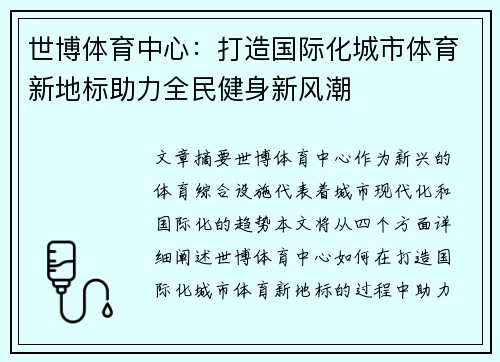 世博体育中心：打造国际化城市体育新地标助力全民健身新风潮

文章摘要世博体育中心作为新兴的体育综合设施代表着城市现代化和国际化的趋势本文将从四个方面详细阐述世博体育中心如何在打造国际化城市体育新地标的过程中助力